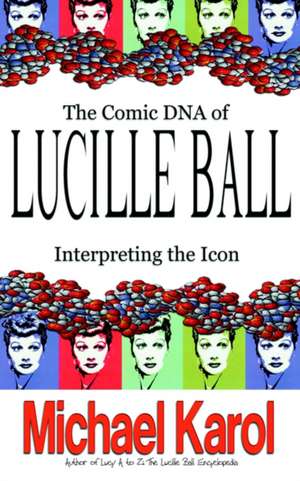 The Comic DNA of
LUCILLE BALL

Interpreting the Icon

Michael Karol

Author of Lucy A to Z: The Lucille Ball Encyclopedia